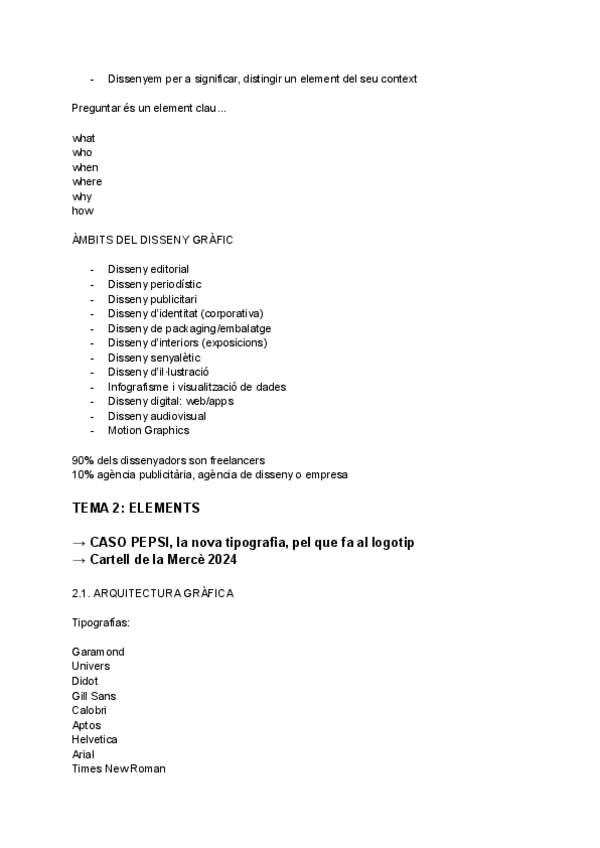 - Dissenyem per a significar, distingir un element del seu context

Preguntar és un element clau...

what
who
when
where
why
how

ÀMBITS DEL DISSENY GRÀFIC

- Disseny editorial
- Disseny periodístic
- Disseny publicitari
- Disseny d'identitat (corporativa)
- Disseny de packaging/embalatge
- Disseny d'interiors (exposicions)
- Disseny senyalètic
- Disseny d'il·lustració
- Infografisme i visualització de dades
- Disseny digital: web/apps
- Disseny audiovisual
- Motion Graphics

90% dels dissenyadors son freelancers
10% agència publicitària, agència de disseny o empresa

TEMA 2: ELEMENTS

→ CASO PEPSI, la nova tipografia, pel que fa al logotip
→ Cartell de la Mercè 2024

2.1. ARQUITECTURA GRÀFICA

Tipografias:

Garamond
Univers
Didot
Gill Sans
Calobri
Aptos
Helvetica
Arial
Times New Roman